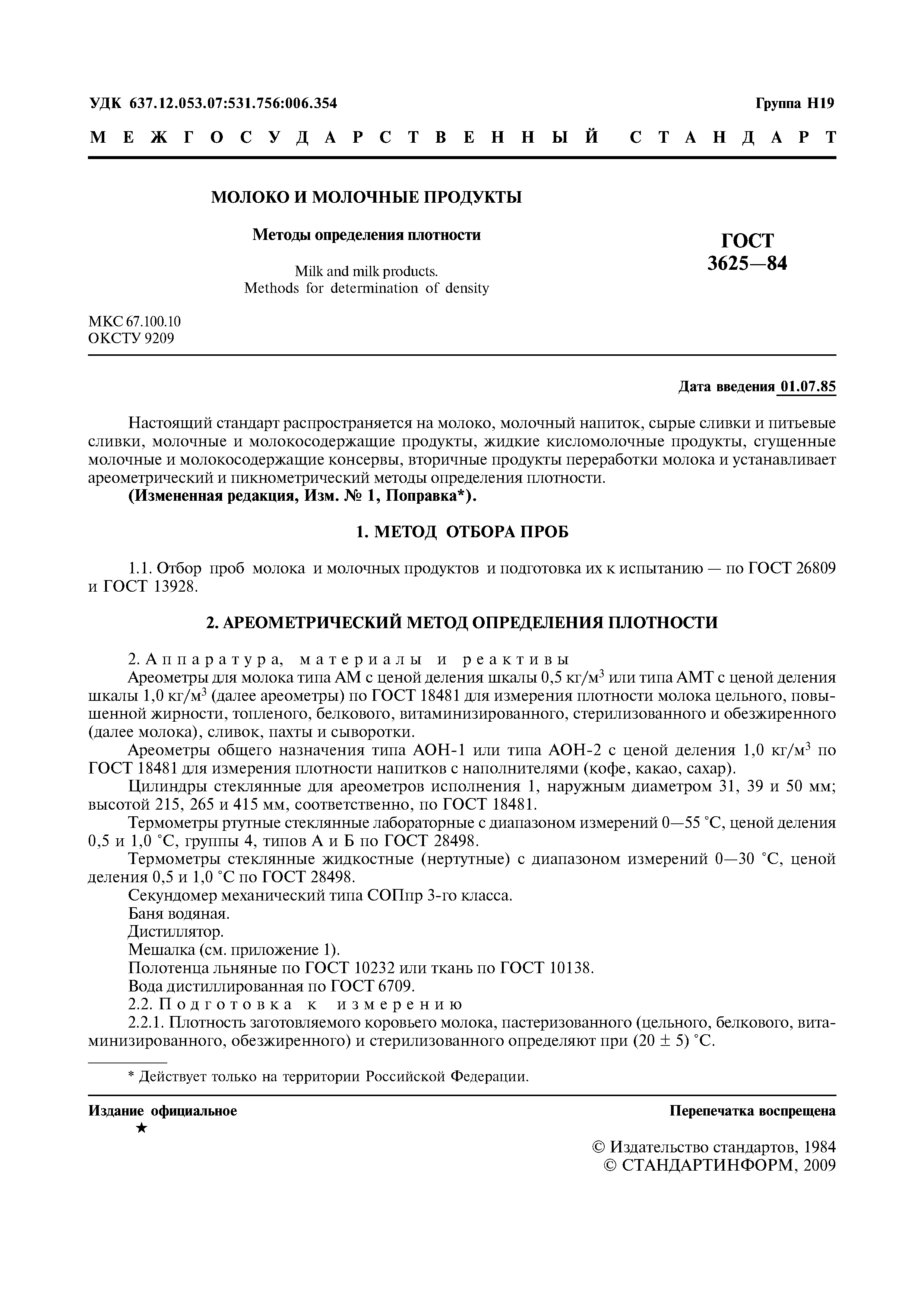 УДК 637.12.053.07:531.756:006.354

Группа Н19

МЕЖГОСУДАРСТВЕННЫЙ СТАНДАРТ

МОЛОКО И МОЛОЧНЫЕ ПРОДУКТЫ

Методы определения плотности

Milk and milk products.
Methods for determination of density

ГОСТ
3625—84

МКС 67.100.10
ОКСТУ 9209

Дата введения 01.07.85

Настоящий стандарт распространяется на молоко, молочный напиток, сырые сливки и питьевые сливки, молочные и молокосодержащие продукты, жидкие кисломолочные продукты, сгущенные молочные и молокосодержащие консервы, вторичные продукты переработки молока и устанавливает ареометрический и пикнометрический методы определения плотности.

(Измененная редакция, Изм. № 1, Поправка*).

1. МЕТОД ОТБОРА ПРОБ

1.1. Отбор проб молока и молочных продуктов и подготовка их к испытанию — по ГОСТ 26809 и ГОСТ 13928.

2. АРЕОМЕТРИЧЕСКИЙ МЕТОД ОПРЕДЕЛЕНИЯ ПЛОТНОСТИ

2. Аппаратура, материалы и реактивы

Ареометры для молока типа АМ с ценой деления шкалы 0,5 кг/м$^3$ или типа АМТ с ценой деления шкалы 1,0 кг/м$^3$ (далее ареометры) по ГОСТ 18481 для измерения плотности молока цельного, повышенной жирности, топленого, белкового, витаминизированного, стерилизованного и обезжиренного (далее молока), сливок, пахты и сыворотки.

Ареометры общего назначения типа АОН-1 или типа АОН-2 с ценой деления 1,0 кг/м$^3$ по ГОСТ 18481 для измерения плотности напитков с наполнителями (кофе, какао, сахар).

Цилиндры стеклянные для ареометров исполнения 1, наружным диаметром 31, 39 и 50 мм; высотой 215, 265 и 415 мм, соответственно, по ГОСТ 18481.

Термометры ртутные стеклянные лабораторные с диапазоном измерений 0—55 °С, ценой деления 0,5 и 1,0 °С, группы 4, типов А и Б по ГОСТ 28498.

Термометры стеклянные жидкостные (нертутные) с диапазоном измерений 0—30 °С, ценой деления 0,5 и 1,0 °С по ГОСТ 28498.

Секундомер механический типа СОПпр 3-го класса.

Баня водяная.

Дистиллятор.

Мешалка (см. приложение 1).

Полотенца льняные по ГОСТ 10232 или ткань по ГОСТ 10138.

Вода дистиллированная по ГОСТ 6709.

2.2. Подготовка к измерению

2.2.1. Плотность заготовляемого коровьего молока, пастеризованного (цельного, белкового, витаминизированного, обезжиренного) и стерилизованного определяют при (20 ± 5) °С.

* Действует только на территории Российской Федерации.

Издание официальное
★

Перепечатка воспрещена

© Издательство стандартов, 1984
© СТАНДАРТИНФОРМ, 2009